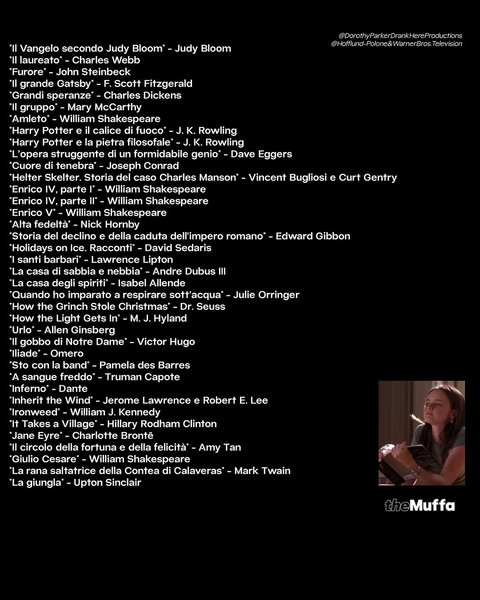 @DorothyParkerDrankHereProductions
@Hofflund-Polone&WarnerBros.Television

"Il Vangelo secondo Judy Bloom" - Judy Bloom
"Il laureato" - Charles Webb
"Furore" - John Steinbeck
"Il grande Gatsby" - F. Scott Fitzgerald
"Grandi speranze" - Charles Dickens
"Il gruppo" - Mary McCarthy
"Amleto" - William Shakespeare
"Harry Potter e il calice di fuoco" - J. K. Rowling
"Harry Potter e la pietra filosofale" - J. K. Rowling
"L'opera struggente di un formidabile genio" - Dave Eggers
"Cuore di tenebra" - Joseph Conrad
"Helter Skelter. Storia del caso Charles Manson" - Vincent Bugliosi e Curt Gentry
"Enrico IV, parte I" - William Shakespeare
"Enrico IV, parte II" - William Shakespeare
"Enrico V" - William Shakespeare
"Alta fedeltà" - Nick Hornby
"Storia del declino e della caduta dell'impero romano" - Edward Gibbon
"Holidays on Ice. Racconti" - David Sedaris
"I santi barbari" - Lawrence Lipton
"La casa di sabbia e nebbia" - Andre Dubus III
"La casa degli spiriti" - Isabel Allende
"Quando ho imparato a respirare sott'acqua" - Julie Orringer
"How the Grinch Stole Christmas" - Dr. Seuss
"How the Light Gets In" - M. J. Hyland
"Urlo" - Allen Ginsberg
"Il gobbo di Notre Dame" - Victor Hugo
"Iliade" - Omero
"Sto con la band" - Pamela des Barres
"A sangue freddo" - Truman Capote
"Inferno" - Dante
"Inherit the Wind" - Jerome Lawrence e Robert E. Lee
"Ironweed" - William J. Kennedy
"It Takes a Village" - Hillary Rodham Clinton
"Jane Eyre" - Charlotte Brontë
"Il circolo della fortuna e della felicità" - Amy Tan
"Giulio Cesare" - William Shakespeare
"La rana saltatrice della Contea di Calaveras" - Mark Twain
"La giungla" - Upton Sinclair

theMuffa